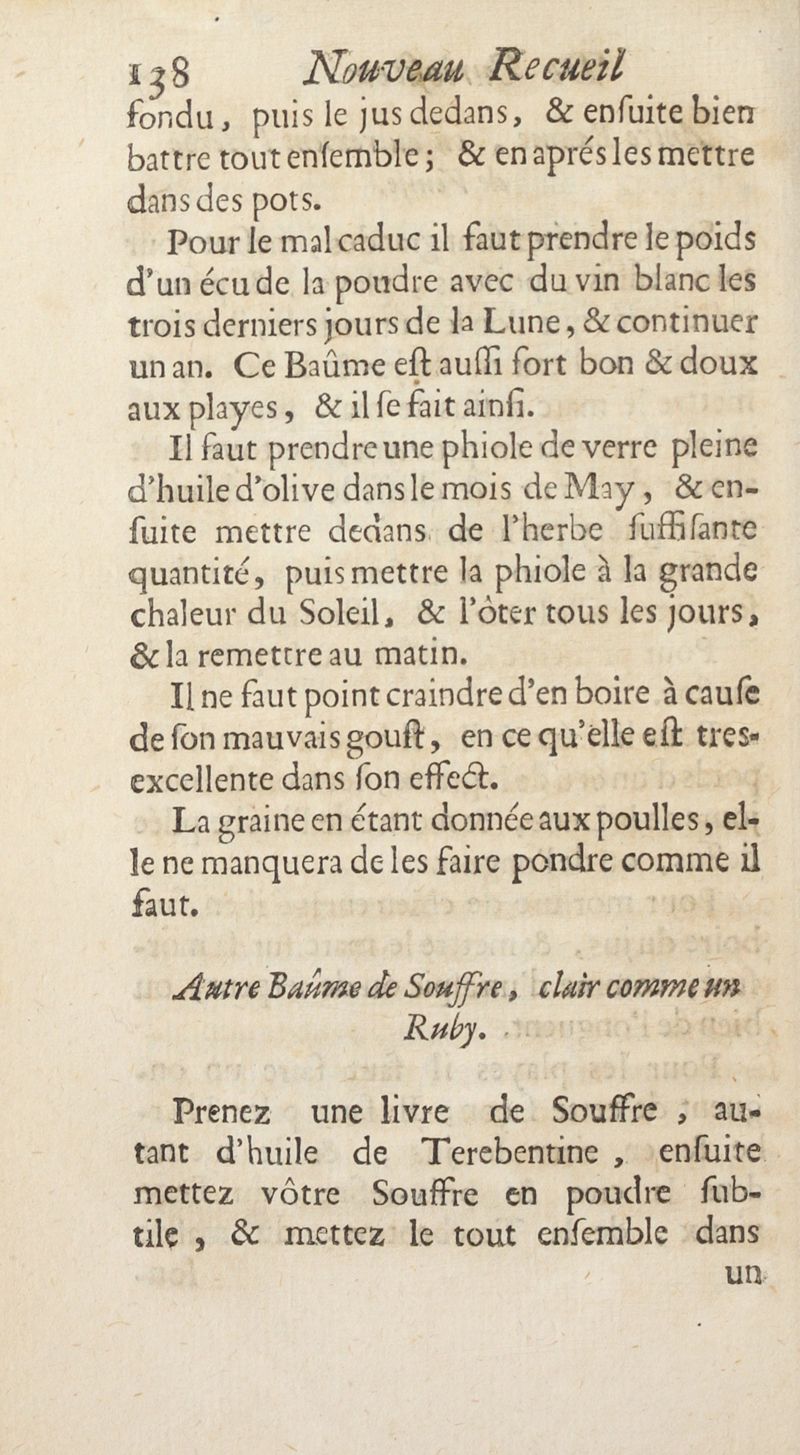 138 Nouveau Recueil

fondu, puis le jus dedans, & enſuite bien battre tout enſemble; & en aprés les mettre dans des pots.

Pour le mal caduc il faut prendre le poids d'un écu de la poudre avec du vin blanc les trois derniers jours de la Lune, & continuer un an. Ce Baûme eſt auſſi fort bon & doux aux playes, & il ſe fait ainſi.

Il faut prendre une phiole de verre pleine d'huile d'olive dans le mois de May, & enſuite mettre dedans de l'herbe ſuffiſante quantité, puis mettre la phiole à la grande chaleur du Soleil, & l'ôter tous les jours, & la remettre au matin.

Il ne faut point craindre d'en boire à cauſe de ſon mauvais gouſt, en ce qu'elle eſt tres-excellente dans ſon effect.

La graine en étant donnée aux poulles, elle ne manquera de les faire pondre comme il faut.

Autre Baûme de Souffre, clair comme un Ruby.

Prenez une livre de Souffre, autant d'huile de Terebentine, enſuite mettez vôtre Souffre en poudre ſubtile, & mettez le tout enſemble dans un